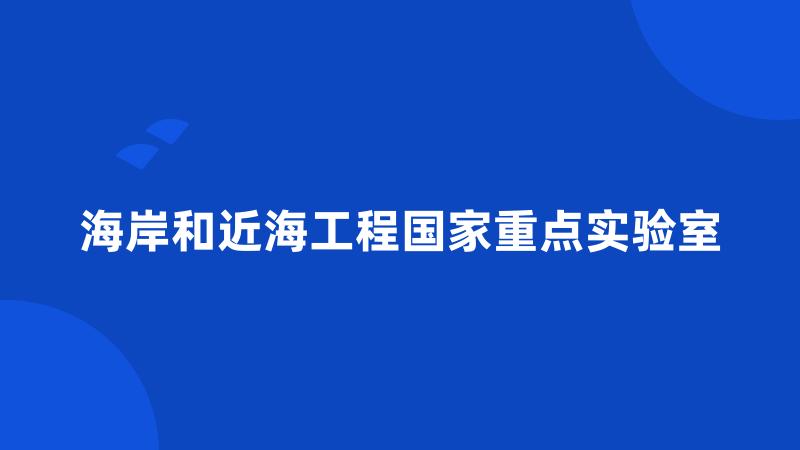 海岸和近海工程国家重点实验室